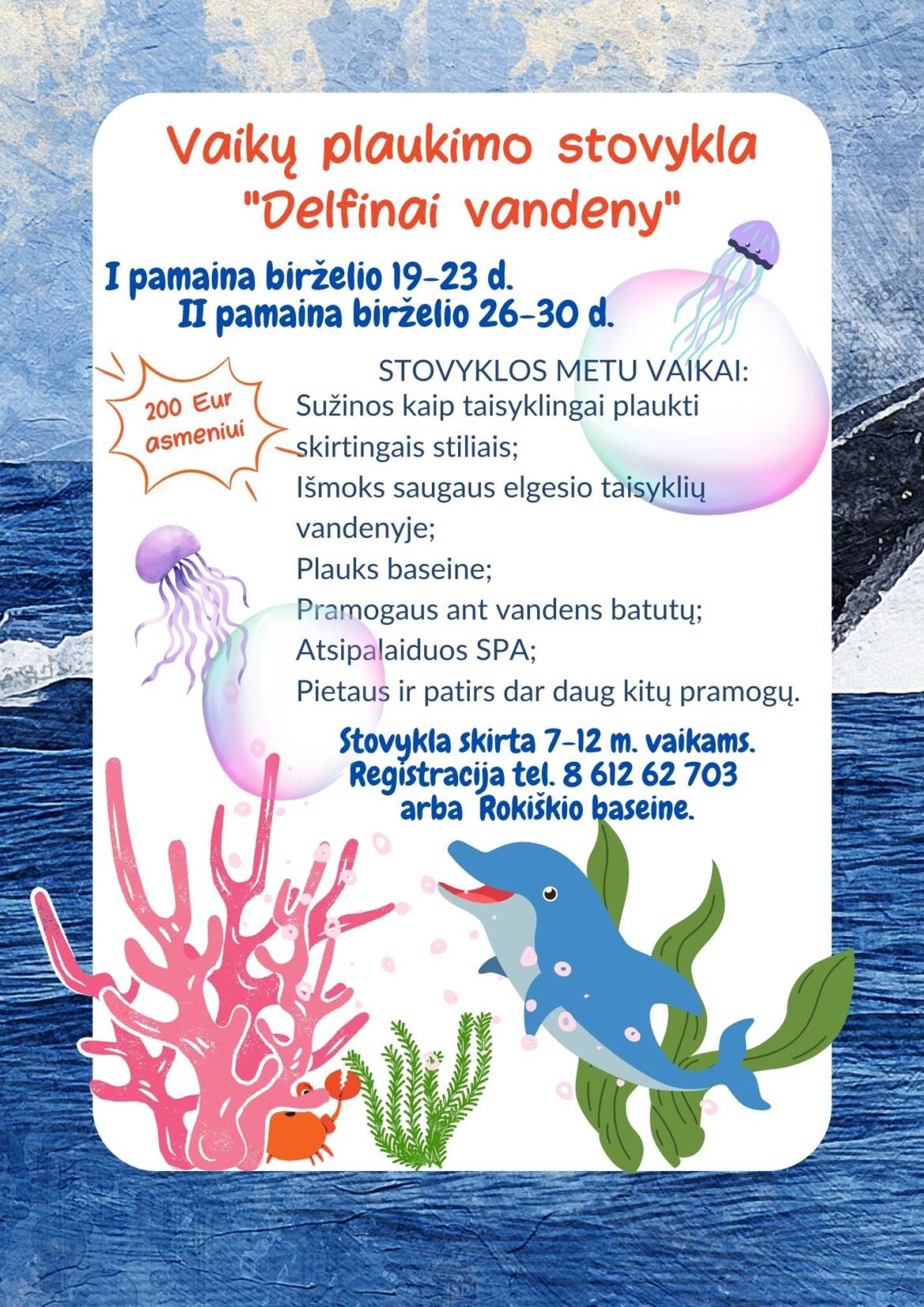 Vaikų plaukimo stovykla "Delfinai vandeny"

I pamaina birželio 19-23 d.
II pamaina birželio 26-30 d.

200 Eur asmeniui

STOVYKLOS METU VAIKAI:
Sužinos kaip taisyklingai plaukti skirtingais stiliais;
Išmoks saugaus elgesio taisyklių vandenyje;
Plauks baseine;
Pramogaus ant vandens batutų;
Atsipalaiduos SPA;
Pietaus ir patirs dar daug kitų pramogų.

Stovykla skirta 7-12 m. vaikams.
Registracija tel. 8 612 62 703
arba Rokiškio baseine.